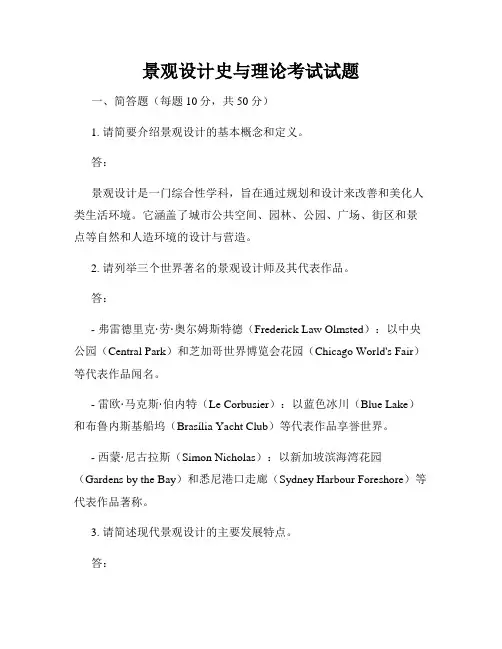 景观设计史与理论考试试题

一、简答题（每题 10 分，共 50 分）

1. 请简要介绍景观设计的基本概念和定义。

答：

景观设计是一门综合性学科，旨在通过规划和设计来改善和美化人类生活环境。它涵盖了城市公共空间、园林、公园、广场、街区和景点等自然和人造环境的设计与营造。

2. 请列举三个世界著名的景观设计师及其代表作品。

答：

- 弗雷德里克·劳·奥尔姆斯特德（Frederick Law Olmsted）：以中央公园（Central Park）和芝加哥世界博览会花园（Chicago World's Fair）等代表作品闻名。

- 雷欧·马克斯·伯内特（Le Corbusier）：以蓝色冰川（Blue Lake）和布鲁内斯基船坞（Brasília Yacht Club）等代表作品享誉世界。

- 西蒙·尼古拉斯（Simon Nicholas）：以新加坡滨海湾花园（Gardens by the Bay）和悉尼港口走廊（Sydney Harbour Foreshore）等代表作品著称。

3. 请简述现代景观设计的主要发展特点。

答：